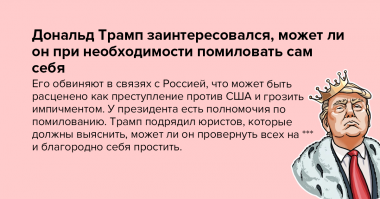 Дональд Трамп заинтересовался, может ли он при необходимости помиловать сам себя

Его обвиняют в связях с Россией, что может быть расценено как преступление против США и грозить импичментом. У президента есть полномочия по помилованию. Трамп подрядил юристов, которые должны выяснить, может ли он провернуть всех на *** и благородно себя простить.